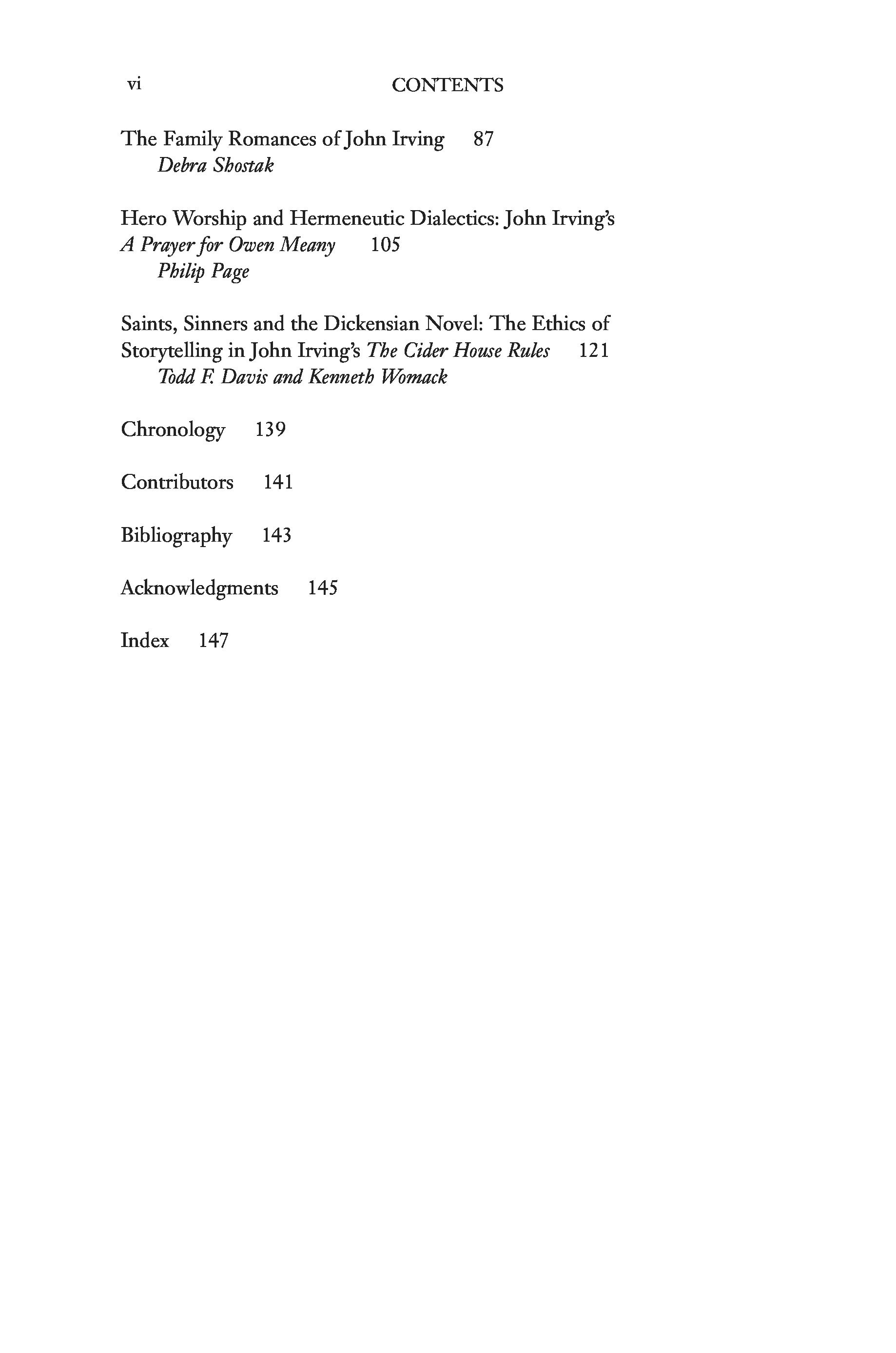 vi CONTENTS

The Family Romances of John Irving 87
Debra Shostak

Hero Worship and Hermeneutic Dialectics: John Irving's A Prayer for Owen Meany 105
Philip Page

Saints, Sinners and the Dickensian Novel: The Ethics of Storytelling in John Irving's The Cider House Rules 121
Todd F. Davis and Kenneth Womack

Chronology 139

Contributors 141

Bibliography 143

Acknowledgments 145

Index 147